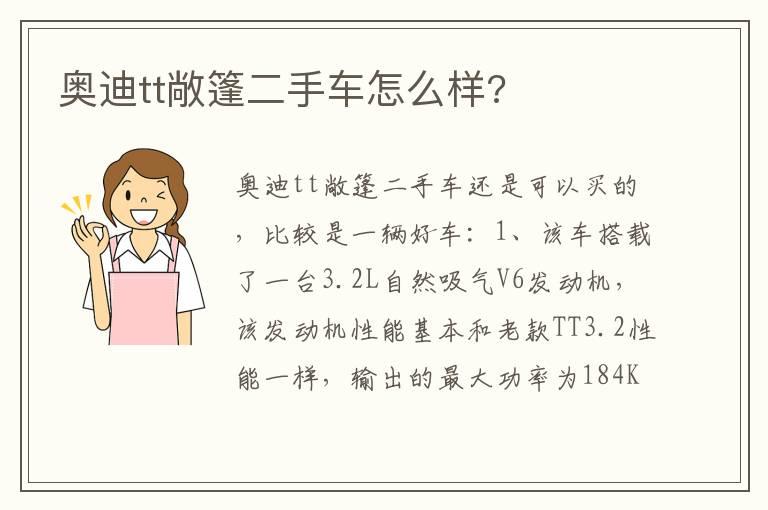 奥迪tt敞篷二手车怎么样?

奥迪tt敞篷二手车还是可以买的，比较是一辆好车：1、该车搭载了一台3.2L自然吸气V6发动机，该发动机性能基本和老款TT3.2性能一样，输出的最大功率为184K